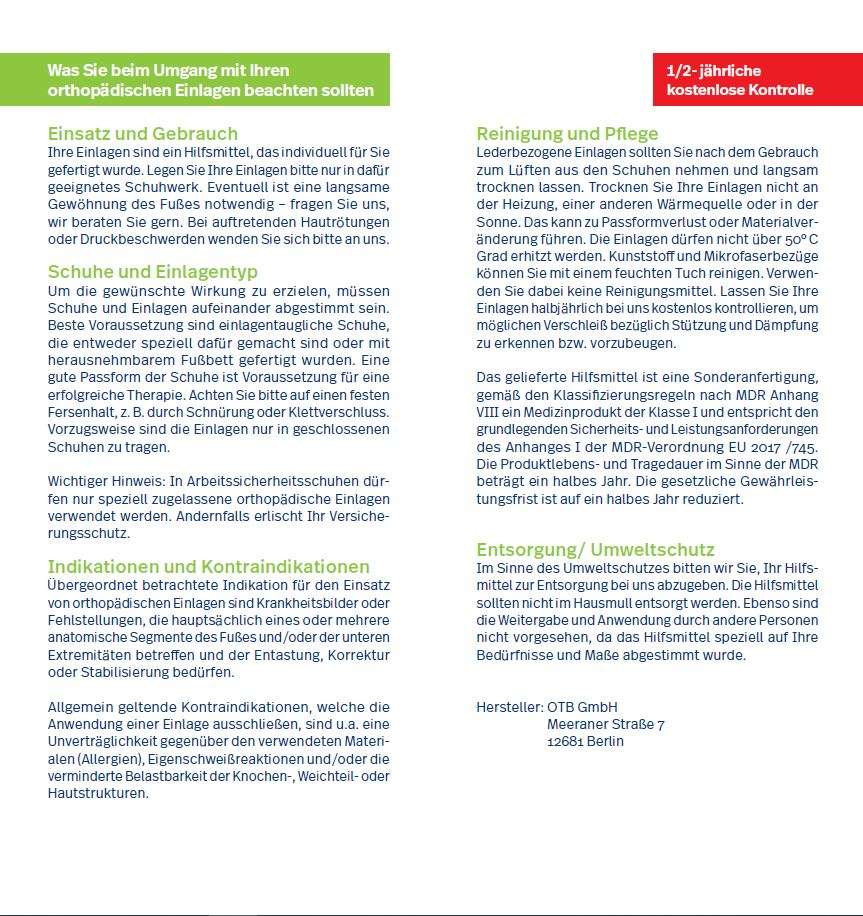 Was Sie beim Umgang mit Ihren orthopädischen Einlagen beachten sollten

Einsatz und Gebrauch
Ihre Einlagen sind ein Hilfsmittel, das individuell für Sie gefertigt wurde. Legen Sie Ihre Einlagen bitte nur in dafür geeignetes Schuhwerk. Eventuell ist eine langsame Gewöhnung des Fußes notwendig – fragen Sie uns, wir beraten Sie gern. Bei auftretenden Hautrötungen oder Druckbeschwerden wenden Sie sich bitte an uns.

Schuhe und Einlagentyp
Um die gewünschte Wirkung zu erzielen, müssen Schuhe und Einlagen aufeinander abgestimmt sein. Beste Voraussetzung sind einlagentaugliche Schuhe, die entweder speziell dafür gemacht sind oder mit herausnehmbarem Fußbett gefertigt wurden. Eine gute Passform der Schuhe ist Voraussetzung für eine erfolgreiche Therapie. Achten Sie bitte auf einen festen Fersenhalt, z. B. durch Schnürung oder Klettverschluss. Vorzugsweise sind die Einlagen nur in geschlossenen Schuhen zu tragen.

Wichtiger Hinweis: In Arbeitssicherheitsschuhen dürfen nur speziell zugelassene orthopädische Einlagen verwendet werden. Andernfalls erlischt Ihr Versicherungsschutz.

Indikationen und Kontraindikationen
Übergeordnet betrachtete Indikation für den Einsatz von orthopädischen Einlagen sind Krankheitsbilder oder Fehlstellungen, die hauptsächlich eines oder mehrere anatomische Segmente des Fußes und/oder der unteren Extremitäten betreffen und der Entastung, Korrektur oder Stabilisierung bedürfen.

Allgemein geltende Kontraindikationen, welche die Anwendung einer Einlage ausschließen, sind u.a. eine Unverträglichkeit gegenüber den verwendeten Materialen (Allergien), Eigenschweißreaktionen und/oder die verminderte Belastbarkeit der Knochen-, Weichteil- oder Hautstrukturen.

1/2- jährliche kostenlose Kontrolle

Reinigung und Pflege
Lederbezogene Einlagen sollten Sie nach dem Gebrauch zum Lüften aus den Schuhen nehmen und langsam trocknen lassen. Trocknen Sie Ihre Einlagen nicht an der Heizung, einer anderen Wärmequelle oder in der Sonne. Das kann zu Passformverlust oder Materialveränderung führen. Die Einlagen dürfen nicht über 50° C Grad erhitzt werden. Kunststoff und Mikrofaserbezüge können Sie mit einem feuchten Tuch reinigen. Verwenden Sie dabei keine Reinigungsmittel. Lassen Sie Ihre Einlagen halbjährlich bei uns kostenlos kontrollieren, um möglichen Verschleiß bezüglich Stützung und Dämpfung zu erkennen bzw. vorzubeugen.

Das gelieferte Hilfsmittel ist eine Sonderanfertigung, gemäß den Klassifizierungsregeln nach MDR Anhang VIII ein Medizinprodukt der Klasse I und entspricht den grundlegenden Sicherheits- und Leistungsanforderungen des Anhanges I der MDR-Verordnung EU 2017 /745. Die Produktlebens- und Tragedauer im Sinne der MDR beträgt ein halbes Jahr. Die gesetzliche Gewährleistungsfrist ist auf ein halbes Jahr reduziert.

Entsorgung/ Umweltschutz
Im Sinne des Umweltschutzes bitten wir Sie, Ihr Hilfsmittel zur Entsorgung bei uns abzugeben. Die Hilfsmittel sollten nicht im Hausmull entsorgt werden. Ebenso sind die Weitergabe und Anwendung durch andere Personen nicht vorgesehen, da das Hilfsmittel speziell auf Ihre Bedürfnisse und Maße abgestimmt wurde.

Hersteller: OTB GmbH
Meeraner Straße 7
12681 Berlin